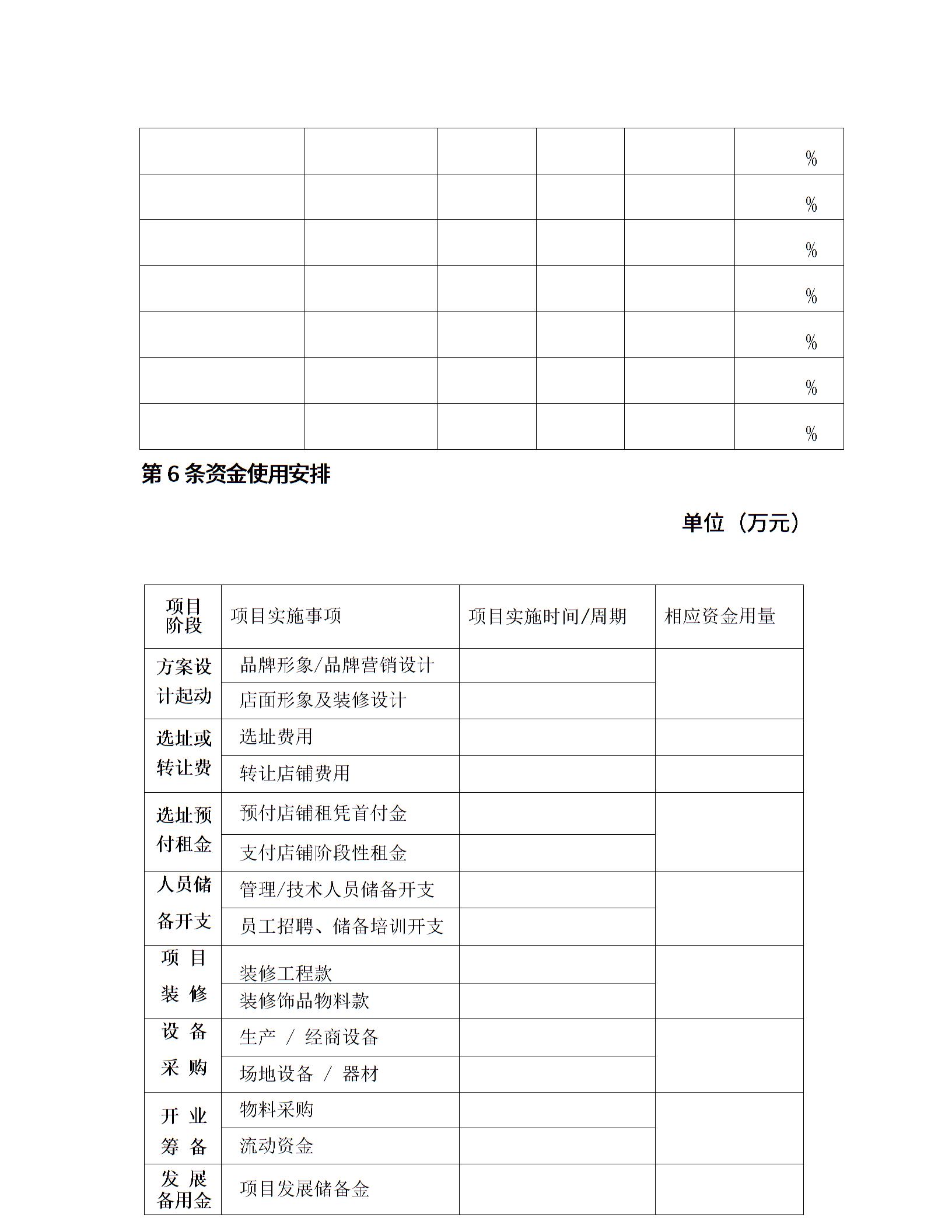 | | | | | | |
|---|---|---|---|---|---|
| | | | | | % |
| | | | | | % |
| | | | | | % |
| | | | | | % |
| | | | | | % |
| | | | | | % |
| | | | | | % |

第 6 条资金使用安排

单位（万元）

| 项目阶段 | 项目实施事项 | 项目实施时间/周期 | 相应资金用量 |
|---|---|---|---|
| 方案设计起动 | 品牌形象/品牌营销设计 | | |
| | 店面形象及装修设计 | | |
| 选址或转让费 | 选址费用 | | |
| | 转让店铺费用 | | |
| 选址预付租金 | 预付店铺租凭首付金 | | |
| | 支付店铺阶段性租金 | | |
| 人员储备开支 | 管理/技术人员储备开支 | | |
| | 员工招聘、储备培训开支 | | |
| 项 目 装 修 | 装修工程款 | | |
| | 装修饰品物料款 | | |
| 设 备 采 购 | 生产 / 经商设备 | | |
| | 场地设备 / 器材 | | |
| 开 业 筹 备 | 物料采购 | | |
| | 流动资金 | | |
| 发 展 备用金 | 项目发展储备金 | | |